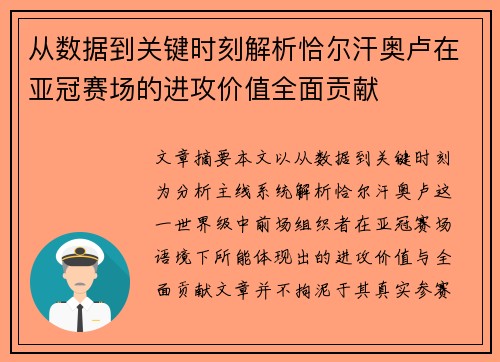 从数据到关键时刻解析恰尔汗奥卢在亚冠赛场的进攻价值全面贡献

文章摘要本文以从数据到关键时刻为分析主线系统解析恰尔汗奥卢这一世界级中前场组织者在亚冠赛场语境下所能体现出的进攻价值与全面贡献文章并不拘泥于其真实参赛